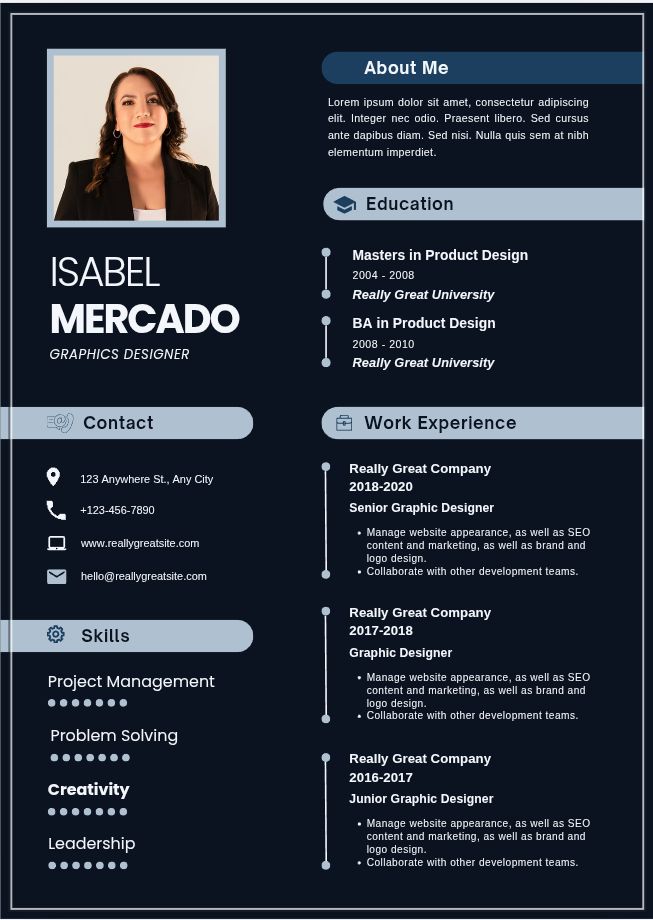 ISABEL
MERCADO
GRAPHICS DESIGNER

Contact

123 Anywhere St., Any City

+123-456-7890

www.reallygreatsite.com

hello@reallygreatsite.com

Skills

Project Management

Problem Solving

Creativity

Leadership

About Me

Lorem ipsum dolor sit amet, consectetur adipiscing elit. Integer nec odio. Praesent libero. Sed cursus ante dapibus diam. Sed nisi. Nulla quis sem at nibh elementum imperdiet.

Education

Masters in Product Design
2004 - 2008
Really Great University

BA in Product Design
2008 - 2010
Really Great University

Work Experience

Really Great Company
2018-2020
Senior Graphic Designer
• Manage website appearance, as well as SEO content and marketing, as well as brand and logo design.
• Collaborate with other development teams.

Really Great Company
2017-2018
Graphic Designer
• Manage website appearance, as well as SEO content and marketing, as well as brand and logo design.
• Collaborate with other development teams.

Really Great Company
2016-2017
Junior Graphic Designer
• Manage website appearance, as well as SEO content and marketing, as well as brand and logo design.
• Collaborate with other development teams.